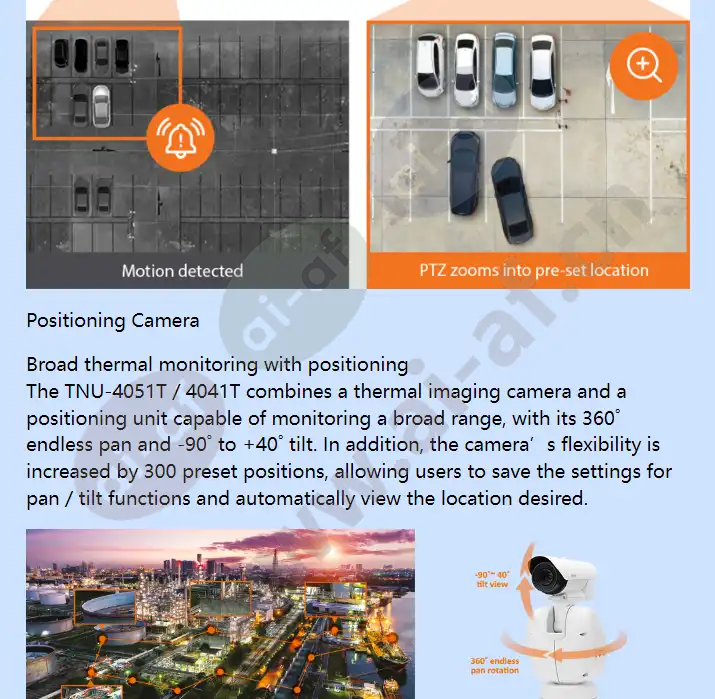 Motion detected

PTZ zooms into pre-set location

Positioning Camera

Broad thermal monitoring with positioning
The TNU-4051T / 4041T combines a thermal imaging camera and a positioning unit capable of monitoring a broad range, with its 360˚ endless pan and -90˚ to +40˚ tilt. In addition, the camera’s flexibility is increased by 300 preset positions, allowing users to save the settings for pan / tilt functions and automatically view the location desired.

-90˚~ 40˚ tilt view

360˚ endless pan rotation

www.ai-af.ru